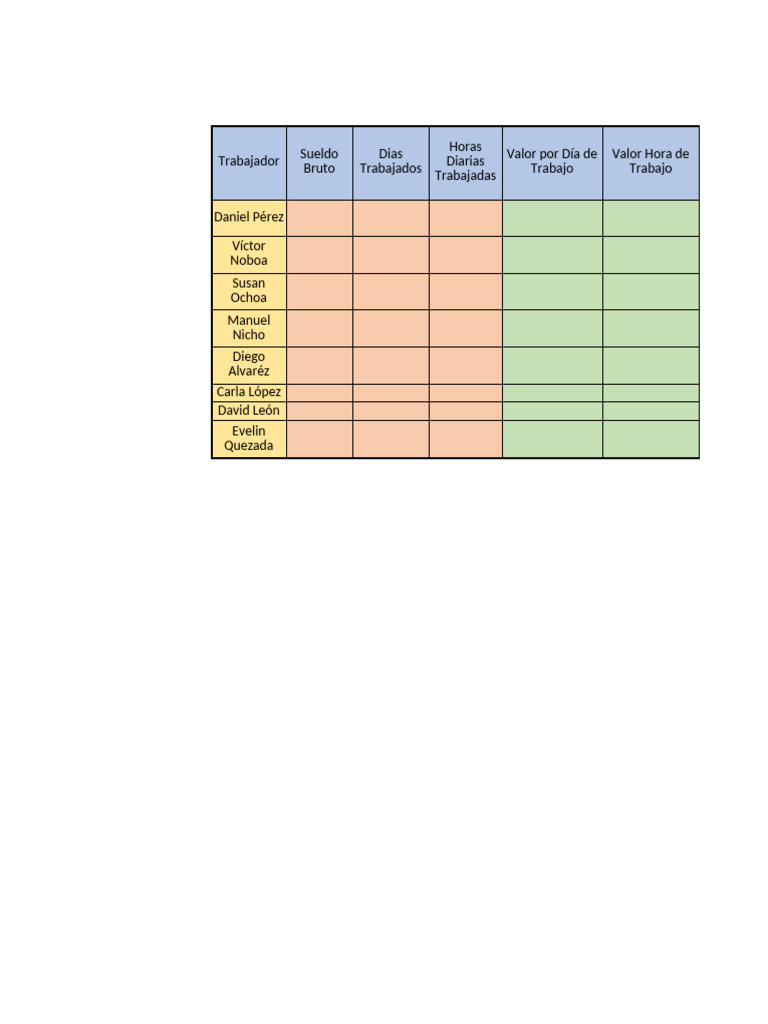 | Trabajador | Sueldo Bruto | Dias Trabajados | Horas Diarias Trabajadas | Valor por Día de Trabajo | Valor Hora de Trabajo |
|---|---|---|---|---|---|
| Daniel Pérez | | | | | |
| Víctor Noboa | | | | | |
| Susan Ochoa | | | | | |
| Manuel Nicho | | | | | |
| Diego Alvaréz | | | | | |
| Carla López | | | | | |
| David León | | | | | |
| Evelin Quezada | | | | | |